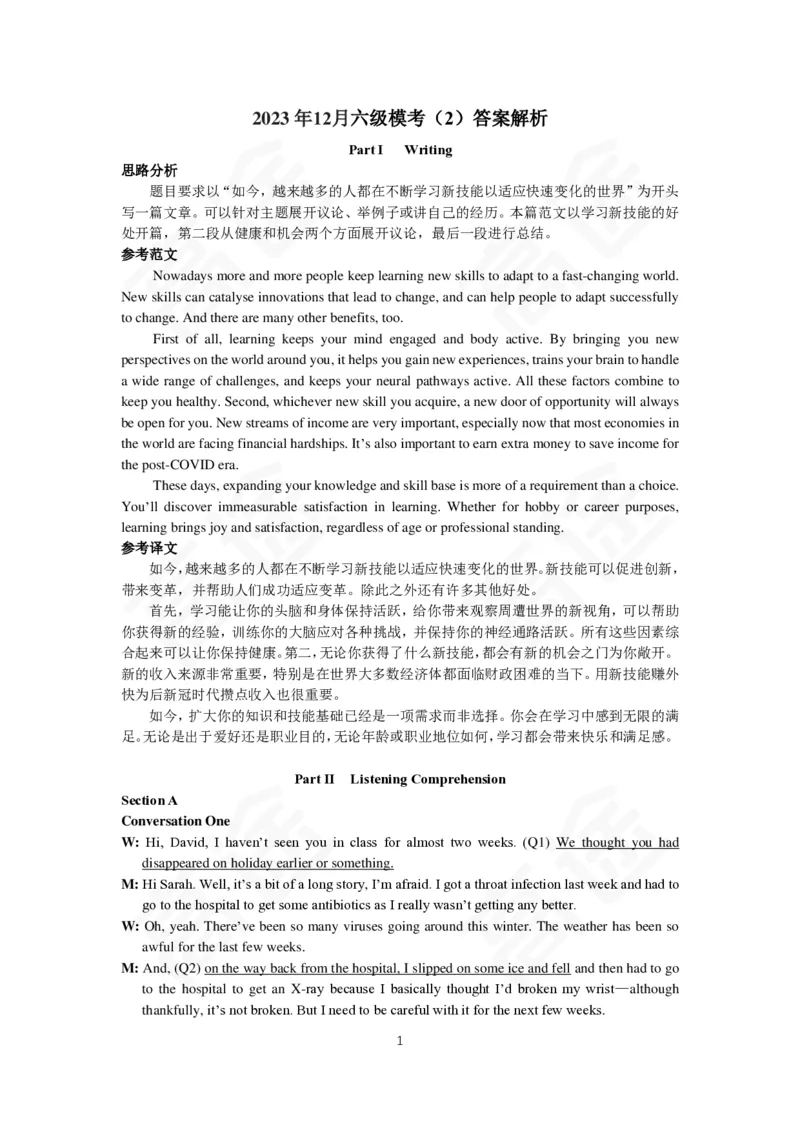 2023年12月六级模考（2）答案解析

Part I Writing

思路分析

题目要求以“如今，越来越多的人都在不断学习新技能以适应快速变化的世界”为开头写一篇文章。可以针对主题展开议论、举例子或讲自己的经历。本篇范文以学习新技能的好处开篇，第二段从健康和机会两个方面展开议论，最后一段进行总结。

参考范文

Nowadays more and more people keep learning new skills to adapt to a fast-changing world. New skills can catalyse innovations that lead to change, and can help people to adapt successfully to change. And there are many other benefits, too.

First of all, learning keeps your mind engaged and body active. By bringing you new perspectives on the world around you, it helps you gain new experiences, trains your brain to handle a wide range of challenges, and keeps your neural pathways active. All these factors combine to keep you healthy. Second, whichever new skill you acquire, a new door of opportunity will always be open for you. New streams of income are very important, especially now that most economies in the world are facing financial hardships. It's also important to earn extra money to save income for the post-COVID era.

These days, expanding your knowledge and skill base is more of a requirement than a choice. You'll discover immeasurable satisfaction in learning. Whether for hobby or career purposes, learning brings joy and satisfaction, regardless of age or professional standing.

参考译文

如今，越来越多的人都在不断学习新技能以适应快速变化的世界。新技能可以促进创新，带来变革，并帮助人们成功适应变革。除此之外还有许多其他好处。

首先，学习能让你的头脑和身体保持活跃，给你带来观察周遭世界的新视角，可以帮助你获得新的经验，训练你的大脑应对各种挑战，并保持你的神经通路活跃。所有这些因素综合起来可以让你保持健康。第二，无论你获得了什么新技能，都会有新的机会之门为你敞开。新的收入来源非常重要，特别是在世界大多数经济体都面临财政困难的当下。用新技能赚外快为后新冠时代攒点收入也很重要。

如今，扩大你的知识和技能基础已经是一项需求而非选择。你会在学习中感到无限的满足。无论是出于爱好还是职业目的，无论年龄或职业地位如何，学习都会带来快乐和满足感。

Part II Listening Comprehension

Section A

Conversation One

W: Hi, David, I haven't seen you in class for almost two weeks. (Q1) We thought you had disappeared on holiday earlier or something.

M: Hi Sarah. Well, it's a bit of a long story, I'm afraid. I got a throat infection last week and had to go to the hospital to get some antibiotics as I really wasn't getting any better.

W: Oh, yeah. There've been so many viruses going around this winter. The weather has been so awful for the last few weeks.

M: And, (Q2) on the way back from the hospital, I slipped on some ice and fell and then had to go to the hospital to get an X-ray because I basically thought I'd broken my wrist—although thankfully, it's not broken. But I need to be careful with it for the next few weeks.

1